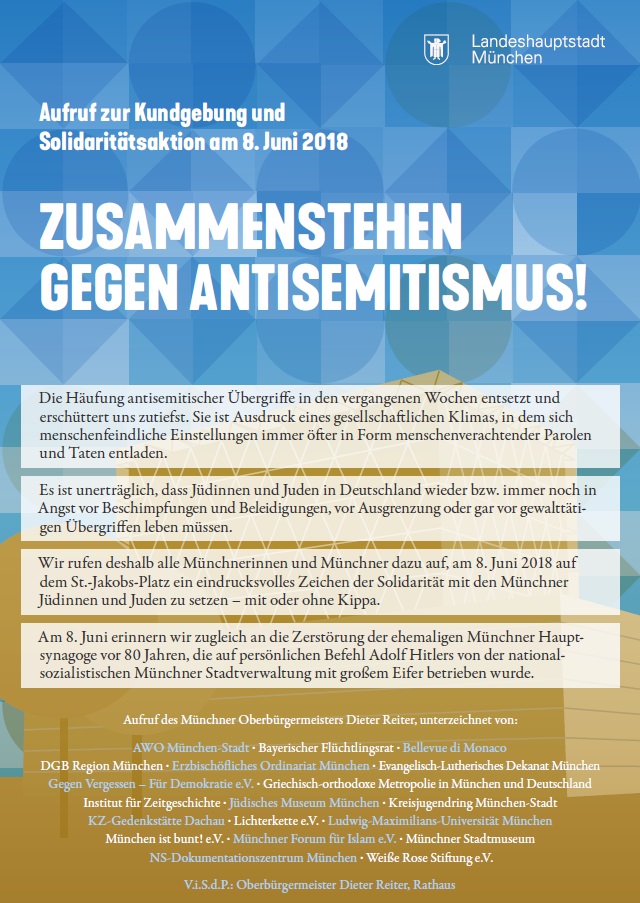 Landeshauptstadt München

Aufruf zur Kundgebung und Solidaritätsaktion am 8. Juni 2018

ZUSAMMENSTEHEN GEGEN ANTISEMITISMUS!

Die Häufung antisemitischer Übergriffe in den vergangenen Wochen entsetzt und erschüttert uns zutiefst. Sie ist Ausdruck eines gesellschaftlichen Klimas, in dem sich menschenfeindliche Einstellungen immer öfter in Form menschenverachtender Parolen und Taten entladen.

Es ist unerträglich, dass Jüdinnen und Juden in Deutschland wieder bzw. immer noch in Angst vor Beschimpfungen und Beleidigungen, vor Ausgrenzung oder gar vor gewalttätigen Übergriffen leben müssen.

Wir rufen deshalb alle Münchnerinnen und Münchner dazu auf, am 8. Juni 2018 auf dem St.-Jakobs-Platz ein eindrucksvolles Zeichen der Solidarität mit den Münchner Jüdinnen und Juden zu setzen – mit oder ohne Kippa.

Am 8. Juni erinnern wir zugleich an die Zerstörung der ehemaligen Münchner Hauptsynagoge vor 80 Jahren, die auf persönlichen Befehl Adolf Hitlers von der nationalsozialistischen Münchner Stadtverwaltung mit großem Eifer betrieben wurde.

Aufruf des Münchner Oberbürgermeisters Dieter Reiter, unterzeichnet von:

AWO München-Stadt • Bayerischer Flüchtlingsrat • Bellevue di Monaco
DGB Region München • Erzbischöfliches Ordinariat München • Evangelisch-Lutherisches Dekanat München
Gegen Vergessen – Für Demokratie e.V. • Griechisch-orthodoxe Metropolie in München und Deutschland
Institut für Zeitgeschichte • Jüdisches Museum München • Kreisjugendring München-Stadt
KZ-Gedenkstätte Dachau • Lichterkette e.V. • Ludwig-Maximilians-Universität München
München ist bunt! e.V. • Münchner Forum für Islam e.V. • Münchner Stadtmuseum
NS-Dokumentationszentrum München • Weiße Rose Stiftung e.V.

V.i.S.d.P.: Oberbürgermeister Dieter Reiter, Rathaus